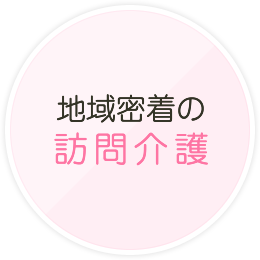 地域密着の
訪問介護